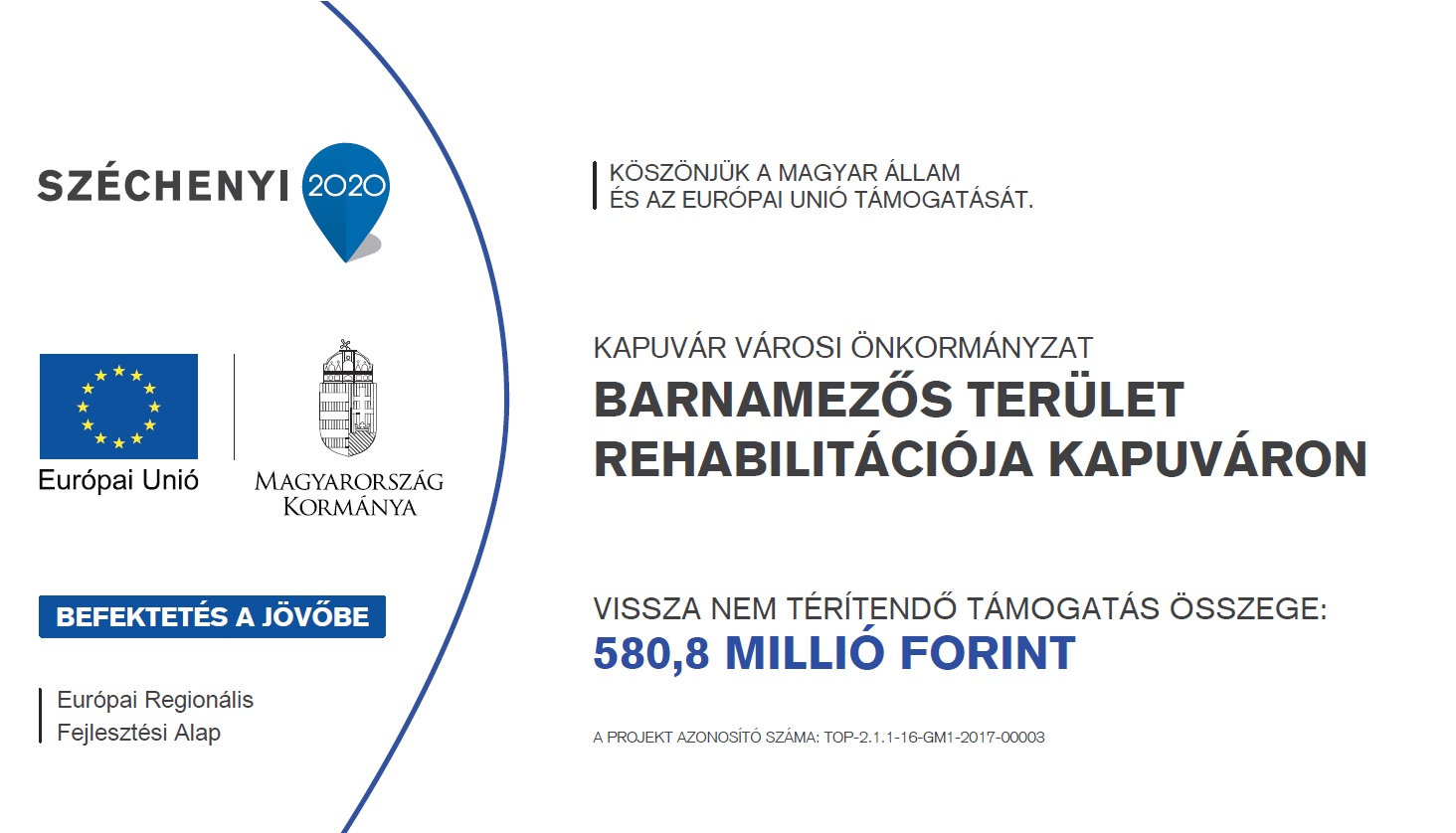 SZÉCHENYI 2020

Európai Unió

MAGYARORSZÁG KORMÁNYA

BEFEKTETÉS A JÖVŐBE

Európai Regionális Fejlesztési Alap

KÖSZÖNJÜK A MAGYAR ÁLLAM ÉS AZ EURÓPAI UNIÓ TÁMOGATÁSÁT.

KAPUVÁR VÁROSI ÖNKORMÁNYZAT

BARNAMEZŐS TERÜLET REHABILITÁCIÓJA KAPUVÁRON

VISSZA NEM TÉRÍTENDŐ TÁMOGATÁS ÖSSZEGE:

580,8 MILLIÓ FORINT

A PROJEKT AZONOSÍTÓ SZÁMA: TOP-2.1.1-16-GM1-2017-00003